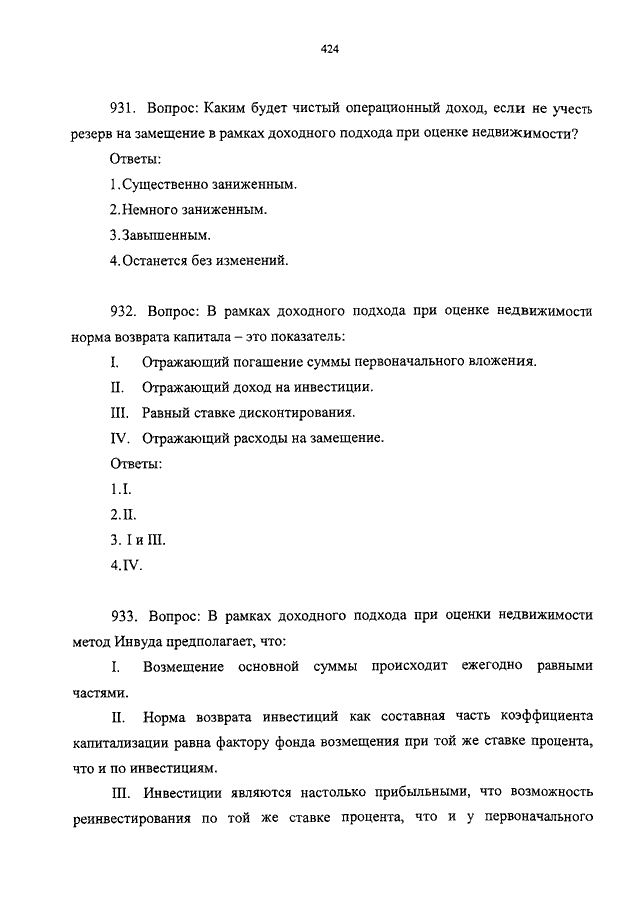 424

931. Вопрос: Каким будет чистый операционный доход, если не учесть резерв на замещение в рамках доходного подхода при оценке недвижимости?

Ответы:

1.Существенно заниженным.

2.Немного заниженным.

3.Завышенным.

4.Останется без изменений.

932. Вопрос: В рамках доходного подхода при оценке недвижимости норма возврата капитала – это показатель:

I. Отражающий погашение суммы первоначального вложения.

II. Отражающий доход на инвестиции.

III. Равный ставке дисконтирования.

IV. Отражающий расходы на замещение.

Ответы:

1.I.

2.II.

3. I и III.

4.IV.

933. Вопрос: В рамках доходного подхода при оценки недвижимости метод Инвуда предполагает, что:

I. Возмещение основной суммы происходит ежегодно равными частями.

II. Норма возврата инвестиций как составная часть коэффициента капитализации равна фактору фонда возмещения при той же ставке процента, что и по инвестициям.

III. Инвестиции являются настолько прибыльными, что возможность реинвестирования по той же ставке процента, что и у первоначального